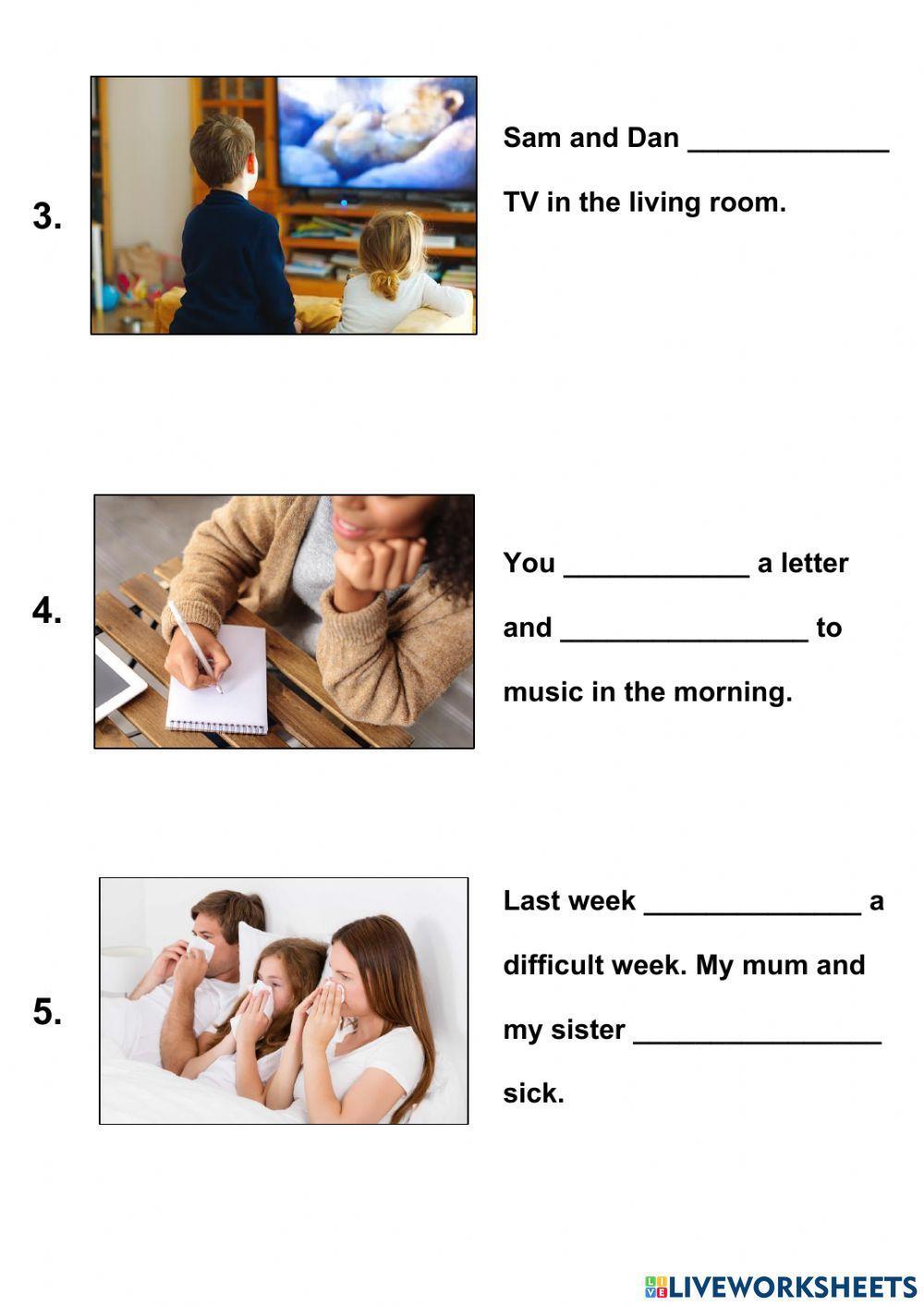 3.

Sam and Dan ____ TV in the living room.

4.

You ____ a letter and ____ to music in the morning.

5.

Last week ____ a difficult week. My mum and my sister ____ sick.

LIVEWORKSHEETS